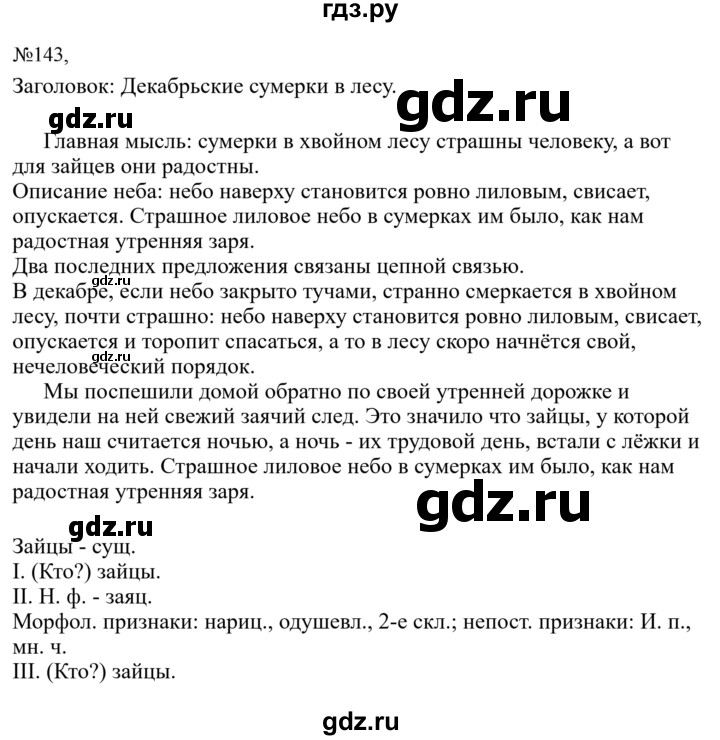 гдз.ру

№143,

Заголовок: Декабрьские сумерки в лесу.

gdz.ru

gdz.ru

Главная мысль: сумерки в хвойном лесу страшны человеку, а вот для зайцев они радостны.

Описание неба: небо наверху становится ровно лиловым, свисает, опускается. Страшное лиловое небо в сумерках им было, как нам радостная утренняя заря.

Два последних предложения связаны цепной связью.

gdz.ru

В декабре, если небо закрыто тучами, странно смеркается в хвойном лесу, почти страшно: небо наверху становится ровно лиловым, свисает, опускается и торопит спасаться, а то в лесу скоро начнётся свой, нечеловеческий порядок.

gdz.ru

Мы поспешили домой обратно по своей утренней дорожке и увидели на ней свежий заячий след. Это значило что зайцы, у которой день наш считается ночью, а ночь - их трудовой день, встали с лёжки и начали ходить. Страшное лиловое небо в сумерках им было, как нам радостная утренняя заря.

gdz.ru

gdz.ru

Зайцы - сущ.
I. (Кто?) зайцы.
II. Н. ф. - заяц.
Морфол. признаки: нариц., одушевл., 2-е скл.; непост. признаки: И. п., мн. ч.
III. (Кто?) зайцы.

gdz.ru